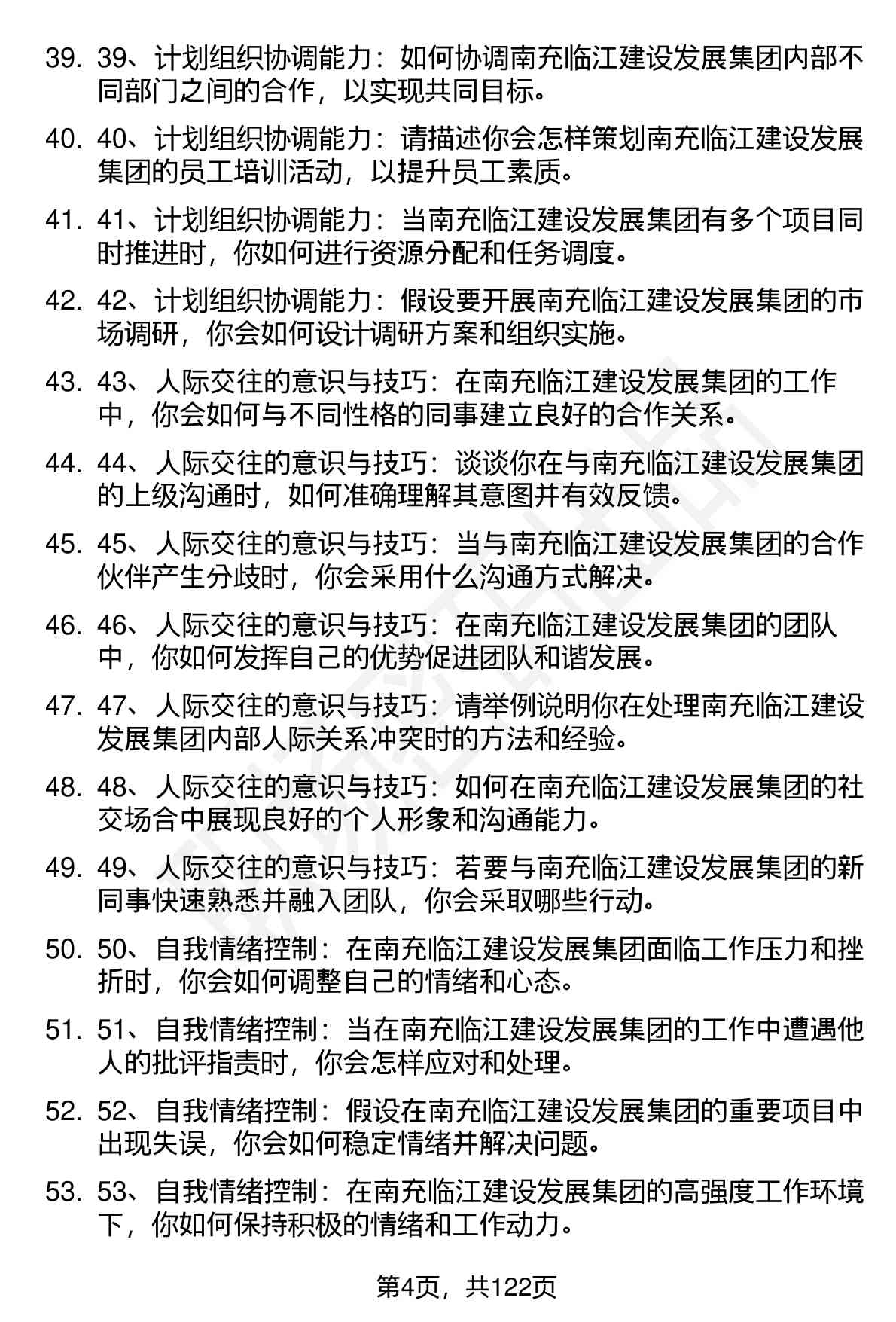 39. 39、计划组织协调能力：如何协调南充临江建设发展集团内部不同部门之间的合作，以实现共同目标。

40. 40、计划组织协调能力：请描述你会怎样策划南充临江建设发展集团的员工培训活动，以提升员工素质。

41. 41、计划组织协调能力：当南充临江建设发展集团有多个项目同时推进时，你如何进行资源分配和任务调度。

42. 42、计划组织协调能力：假设要开展南充临江建设发展集团的市场调研，你会如何设计调研方案和组织实施。

43. 43、人际交往的意识与技巧：在南充临江建设发展集团的工作中，你会如何与不同性格的同事建立良好的合作关系。

44. 44、人际交往的意识与技巧：谈谈你在与南充临江建设发展集团的上级沟通时，如何准确理解其意图并有效反馈。

45. 45、人际交往的意识与技巧：当与南充临江建设发展集团的合作伙伴产生分歧时，你会采用什么沟通方式解决。

46. 46、人际交往的意识与技巧：在南充临江建设发展集团的团队中，你如何发挥自己的优势促进团队和谐发展。

47. 47、人际交往的意识与技巧：请举例说明你在处理南充临江建设发展集团内部人际关系冲突时的方法和经验。

48. 48、人际交往的意识与技巧：如何在南充临江建设发展集团的社交场合中展现良好的个人形象和沟通能力。

49. 49、人际交往的意识与技巧：若要与南充临江建设发展集团的新同事快速熟悉并融入团队，你会采取哪些行动。

50. 50、自我情绪控制：在南充临江建设发展集团面临工作压力和挫折时，你会如何调整自己的情绪和心态。

51. 51、自我情绪控制：当在南充临江建设发展集团的工作中遭遇他人的批评指责时，你会怎样应对和处理。

52. 52、自我情绪控制：假设在南充临江建设发展集团的重要项目中出现失误，你会如何稳定情绪并解决问题。

53. 53、自我情绪控制：在南充临江建设发展集团的高强度工作环境下，你如何保持积极的情绪和工作动力。

第4页，共122页